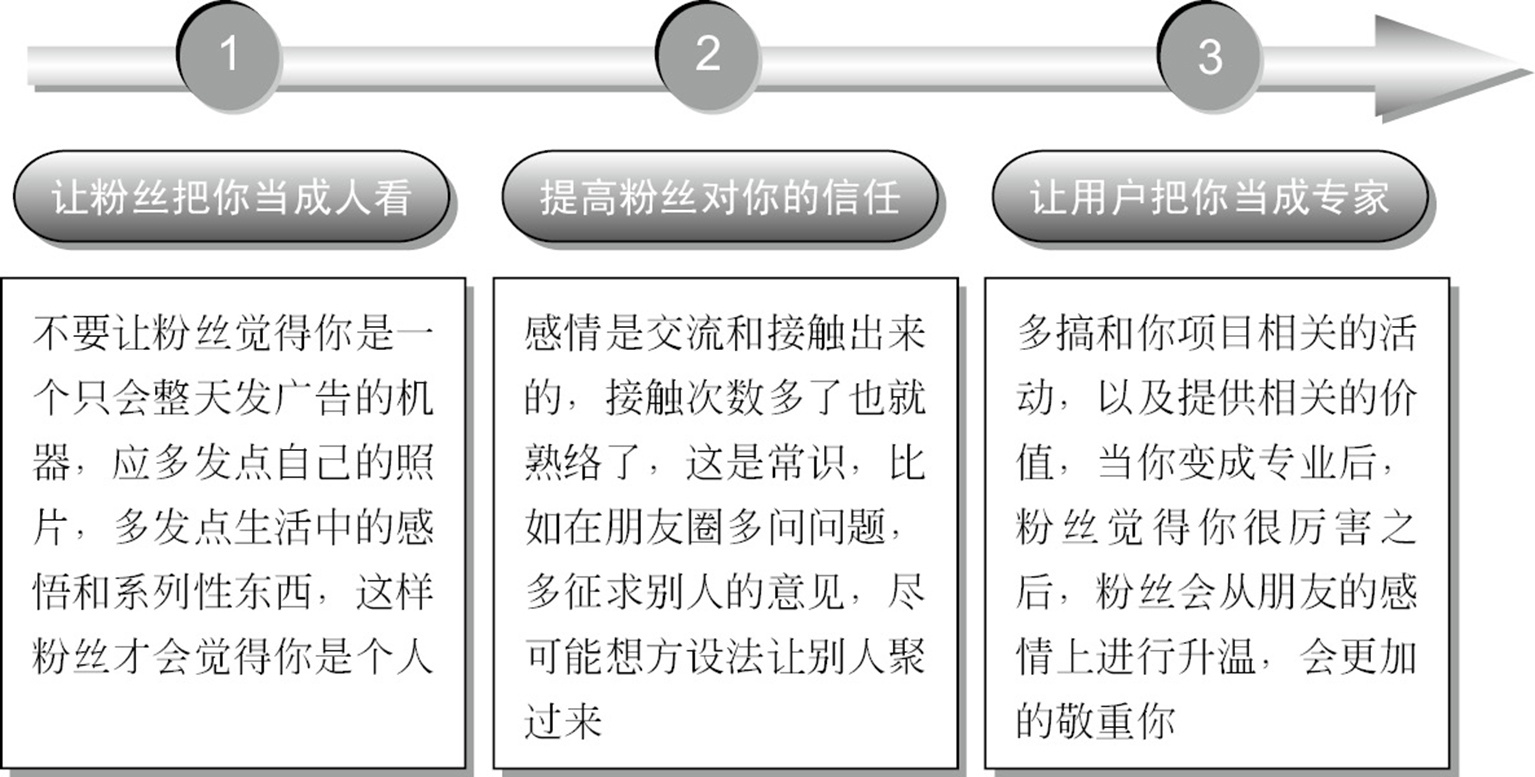 1

让粉丝把你当成人看

不要让粉丝觉得你是一个只会整天发广告的机器，应多发点自己的照片，多发点生活中的感悟和系列性东西，这样粉丝才会觉得你是个人

2

提高粉丝对你的信任

感情是交流和接触出来的，接触次数多了也就熟络了，这是常识，比如在朋友圈多问问题，多征求别人的意见，尽可能想方设法让别人聚过来

3

让用户把你当成专家

多搞和你项目相关的活动，以及提供相关的价值，当你变成专业后，粉丝觉得你很厉害之后，粉丝会从朋友的感情上进行升温，会更加的敬重你